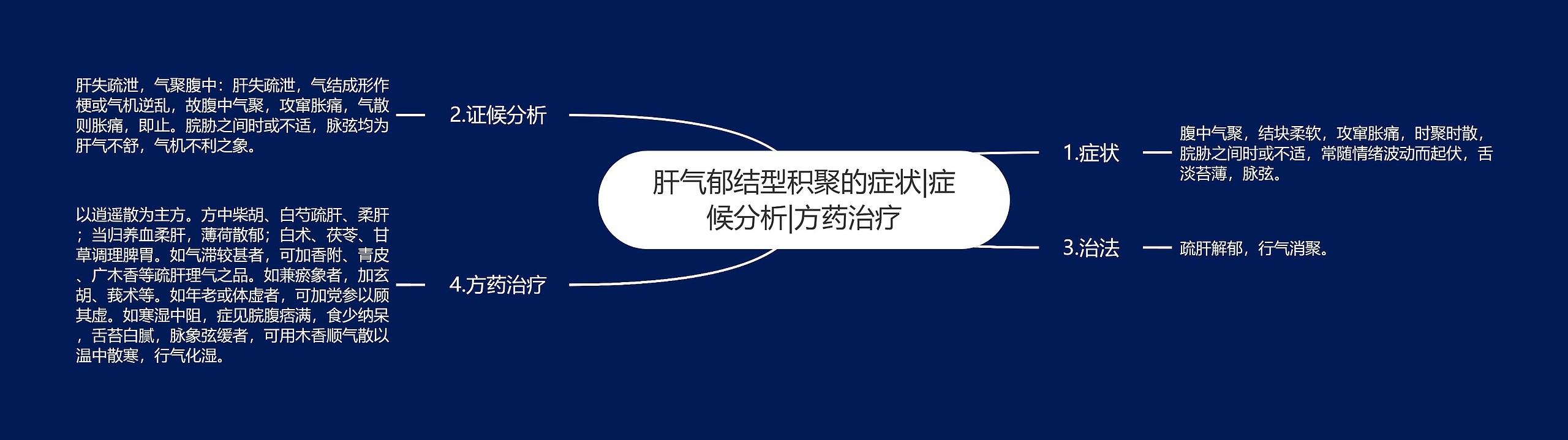 肝气郁结型积聚的症状|症候分析|方药治疗

1.症状

腹中气聚，结块柔软，攻窜胀痛，时聚时散，脘胁之间时或不适，常随情绪波动而起伏，舌淡苔薄，脉弦。

2.证候分析

肝失疏泄，气聚腹中：肝失疏泄，气结成形作梗或气机逆乱，故腹中气聚，攻窜胀痛，气散则胀痛，即止。脘胁之间时或不适，脉弦均为肝气不舒，气机不利之象。

3.治法

疏肝解郁，行气消聚。

4.方药治疗

以逍遥散为主方。方中柴胡、白芍疏肝、柔肝；当归养血柔肝，薄荷散郁；白术、茯苓、甘草调理脾胃。如气滞较甚者，可加香附、青皮、广木香等疏肝理气之品。如兼瘀象者，加玄胡、莪术等。如年老或体虚者，可加党参以顾其虚。如寒湿中阻，症见脘腹痞满，食少纳呆，舌苔白腻，脉象弦缓者，可用木香顺气散以温中散寒，行气化湿。